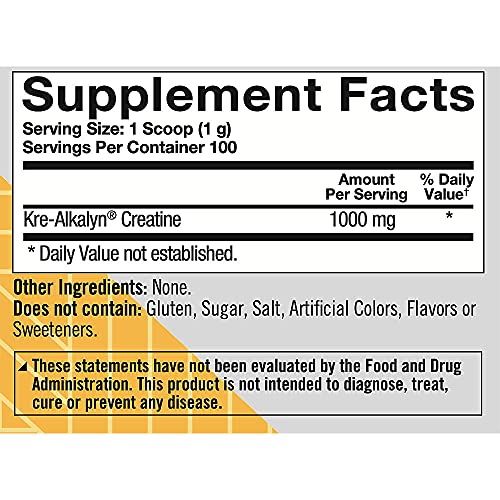 Supplement Facts
Serving Size: 1 Scoop (1 g)
Servings Per Container 100

| | Amount Per Serving | % Daily Value† |
|---|---|---|
| Kre-Alkalyn® Creatine | 1000 mg | * |

* Daily Value not established.

Other Ingredients: None.
Does not contain: Gluten, Sugar, Salt, Artificial Colors, Flavors or Sweeteners.

▲ These statements have not been evaluated by the Food and Drug Administration. This product is not intended to diagnose, treat, cure or prevent any disease.